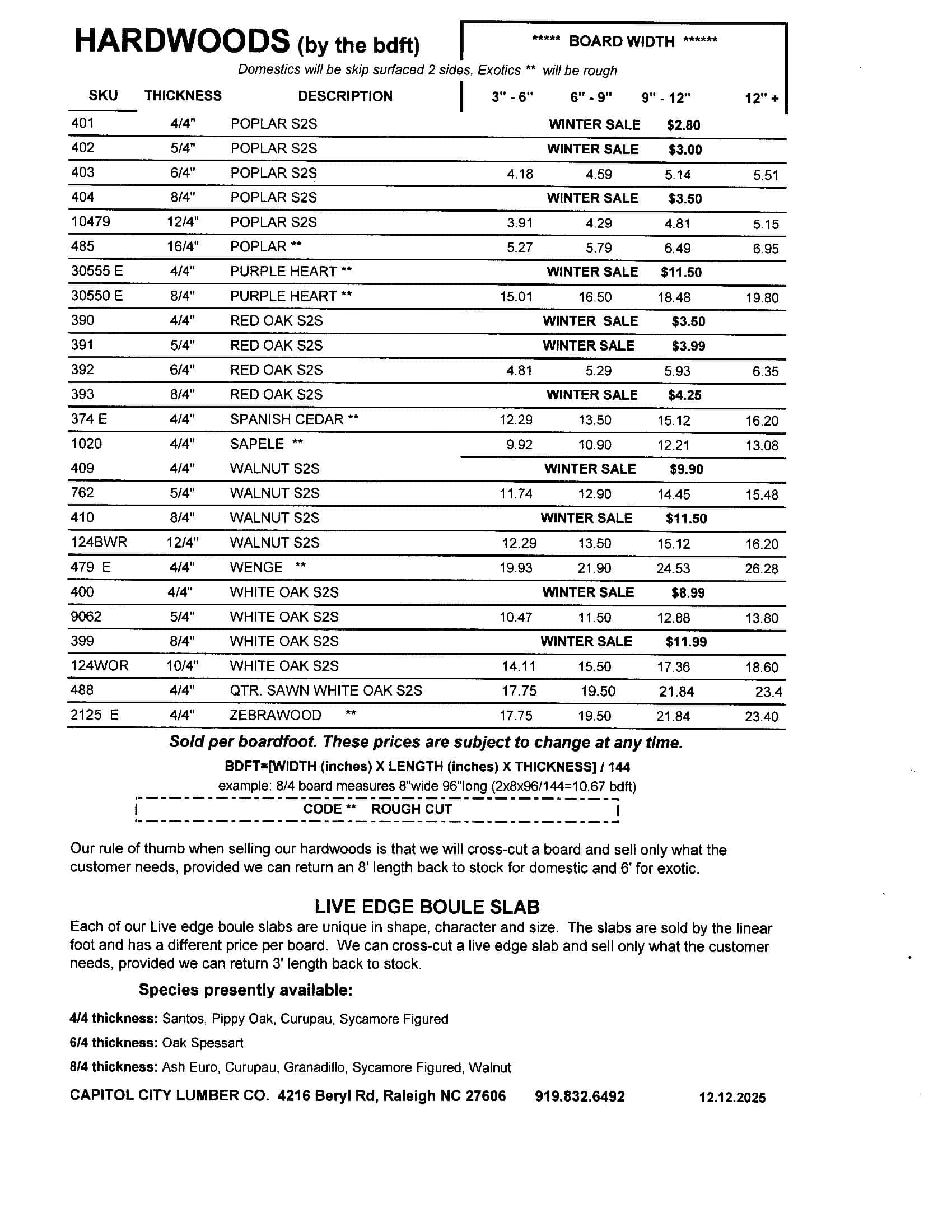 HARDWOODS (by the bdft)

***** BOARD WIDTH ******

Domestics will be skip surfaced 2 sides, Exotics ** will be rough

| SKU | THICKNESS | DESCRIPTION | 3" - 6" | 6" - 9" | 9" - 12" | 12" + |
|---|---|---|---|---|---|---|
| 401 | 4/4" | POPLAR S2S | | WINTER SALE | $2.80 | |
| 402 | 5/4" | POPLAR S2S | | WINTER SALE | $3.00 | |
| 403 | 6/4" | POPLAR S2S | 4.18 | 4.59 | 5.14 | 5.51 |
| 404 | 8/4" | POPLAR S2S | | WINTER SALE | $3.50 | |
| 10479 | 12/4" | POPLAR S2S | 3.91 | 4.29 | 4.81 | 5.15 |
| 485 | 16/4" | POPLAR ** | 5.27 | 5.79 | 6.49 | 6.95 |
| 30555 E | 4/4" | PURPLE HEART ** | | WINTER SALE | $11.50 | |
| 30550 E | 8/4" | PURPLE HEART ** | 15.01 | 16.50 | 18.48 | 19.80 |
| 390 | 4/4" | RED OAK S2S | | WINTER SALE | $3.50 | |
| 391 | 5/4" | RED OAK S2S | | WINTER SALE | $3.99 | |
| 392 | 6/4" | RED OAK S2S | 4.81 | 5.29 | 5.93 | 6.35 |
| 393 | 8/4" | RED OAK S2S | | WINTER SALE | $4.25 | |
| 374 E | 4/4" | SPANISH CEDAR ** | 12.29 | 13.50 | 15.12 | 16.20 |
| 1020 | 4/4" | SAPELE ** | 9.92 | 10.90 | 12.21 | 13.08 |
| 409 | 4/4" | WALNUT S2S | | WINTER SALE | $9.90 | |
| 762 | 5/4" | WALNUT S2S | 11.74 | 12.90 | 14.45 | 15.48 |
| 410 | 8/4" | WALNUT S2S | | WINTER SALE | $11.50 | |
| 124BWR | 12/4" | WALNUT S2S | 12.29 | 13.50 | 15.12 | 16.20 |
| 479 E | 4/4" | WENGE ** | 19.93 | 21.90 | 24.53 | 26.28 |
| 400 | 4/4" | WHITE OAK S2S | | WINTER SALE | $8.99 | |
| 9062 | 5/4" | WHITE OAK S2S | 10.47 | 11.50 | 12.88 | 13.80 |
| 399 | 8/4" | WHITE OAK S2S | | WINTER SALE | $11.99 | |
| 124WOR | 10/4" | WHITE OAK S2S | 14.11 | 15.50 | 17.36 | 18.60 |
| 488 | 4/4" | QTR. SAWN WHITE OAK S2S | 17.75 | 19.50 | 21.84 | 23.4 |
| 2125 E | 4/4" | ZEBRAWOOD ** | 17.75 | 19.50 | 21.84 | 23.40 |

Sold per boardfoot. These prices are subject to change at any time.

BDFT=[WIDTH (inches) X LENGTH (inches) X THICKNESS] / 144

example: 8/4 board measures 8"wide 96"long (2x8x96/144=10.67 bdft)

CODE ** ROUGH CUT

Our rule of thumb when selling our hardwoods is that we will cross-cut a board and sell only what the customer needs, provided we can return an 8' length back to stock for domestic and 6' for exotic.

LIVE EDGE BOULE SLAB

Each of our Live edge boule slabs are unique in shape, character and size. The slabs are sold by the linear foot and has a different price per board. We can cross-cut a live edge slab and sell only what the customer needs, provided we can return 3' length back to stock.

Species presently available:

4/4 thickness: Santos, Pippy Oak, Curupau, Sycamore Figured

6/4 thickness: Oak Spessart

8/4 thickness: Ash Euro, Curupau, Granadillo, Sycamore Figured, Walnut

CAPITOL CITY LUMBER CO. 4216 Beryl Rd, Raleigh NC 27606 919.832.6492 12.12.2025